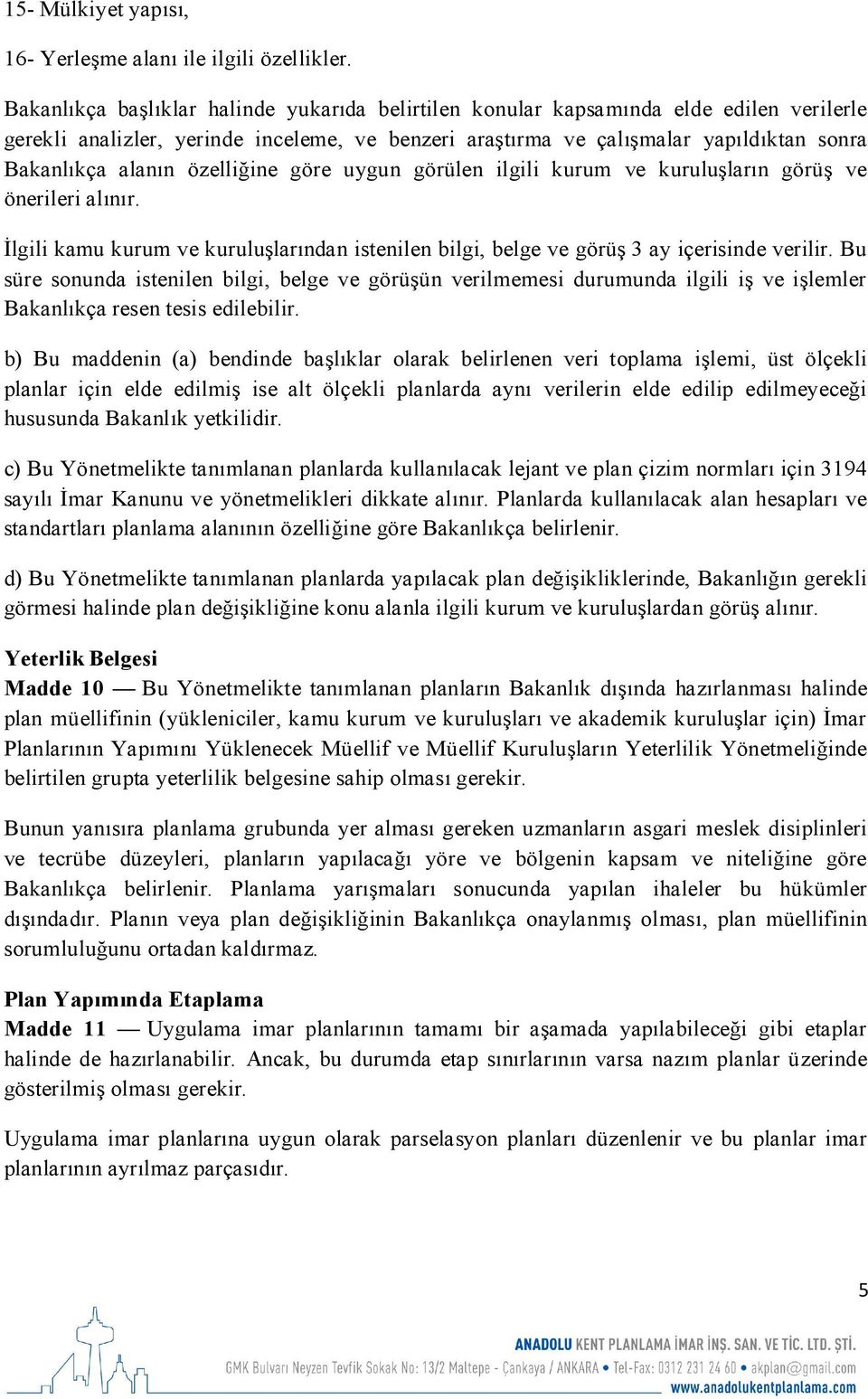 15- Mülkiyet yapısı,

16- Yerleşme alanı ile ilgili özellikler.

Bakanlıkça başlıklar halinde yukarıda belirtilen konular kapsamında elde edilen verilerle gerekli analizler, yerinde inceleme, ve benzeri araştırma ve çalışmalar yapıldıktan sonra Bakanlıkça alanın özelliğine göre uygun görülen ilgili kurum ve kuruluşların görüş ve önerileri alınır.

İlgili kamu kurum ve kuruluşlarından istenilen bilgi, belge ve görüş 3 ay içerisinde verilir. Bu süre sonunda istenilen bilgi, belge ve görüşün verilmemesi durumunda ilgili iş ve işlemler Bakanlıkça resen tesis edilebilir.

b) Bu maddenin (a) bendinde başlıklar olarak belirlenen veri toplama işlemi, üst ölçekli planlar için elde edilmiş ise alt ölçekli planlarda aynı verilerin elde edilip edilmeyeceği hususunda Bakanlık yetkilidir.

c) Bu Yönetmelikte tanımlanan planlarda kullanılacak lejant ve plan çizim normları için 3194 sayılı İmar Kanunu ve yönetmelikleri dikkate alınır. Planlarda kullanılacak alan hesapları ve standartları planlama alanının özelliğine göre Bakanlıkça belirlenir.

d) Bu Yönetmelikte tanımlanan planlarda yapılacak plan değişikliklerinde, Bakanlığın gerekli görmesi halinde plan değişikliğine konu alanla ilgili kurum ve kuruluşlardan görüş alınır.

Yeterlik Belgesi
Madde 10 — Bu Yönetmelikte tanımlanan planların Bakanlık dışında hazırlanması halinde plan müellifinin (yükleniciler, kamu kurum ve kuruluşları ve akademik kuruluşlar için) İmar Planlarının Yapımını Yüklenecek Müellif ve Müellif Kuruluşların Yeterlilik Yönetmeliğinde belirtilen grupta yeterlilik belgesine sahip olması gerekir.

Bunun yanısıra planlama grubunda yer alması gereken uzmanların asgari meslek disiplinleri ve tecrübe düzeyleri, planların yapılacağı yöre ve bölgenin kapsam ve niteliğine göre Bakanlıkça belirlenir. Planlama yarışmaları sonucunda yapılan ihaleler bu hükümler dışındadır. Planın veya plan değişikliğinin Bakanlıkça onaylanmış olması, plan müellifinin sorumluluğunu ortadan kaldırmaz.

Plan Yapımında Etaplama
Madde 11 — Uygulama imar planlarının tamamı bir aşamada yapılabileceği gibi etaplar halinde de hazırlanabilir. Ancak, bu durumda etap sınırlarının varsa nazım planlar üzerinde gösterilmiş olması gerekir.

Uygulama imar planlarına uygun olarak parselasyon planları düzenlenir ve bu planlar imar planlarının ayrılmaz parçasıdır.

5

ANADOLU KENT PLANLAMA İMAR İNŞ. SAN. VE TİC. LTD. ŞTİ.
GMK Bulvarı Neyzen Tevfik Sokak No: 13/2 Maltepe - Çankaya / ANKARA • Tel-Fax: 0312 231 24 60 • akplan@gmail.com
www.anadolukentplanlama.com